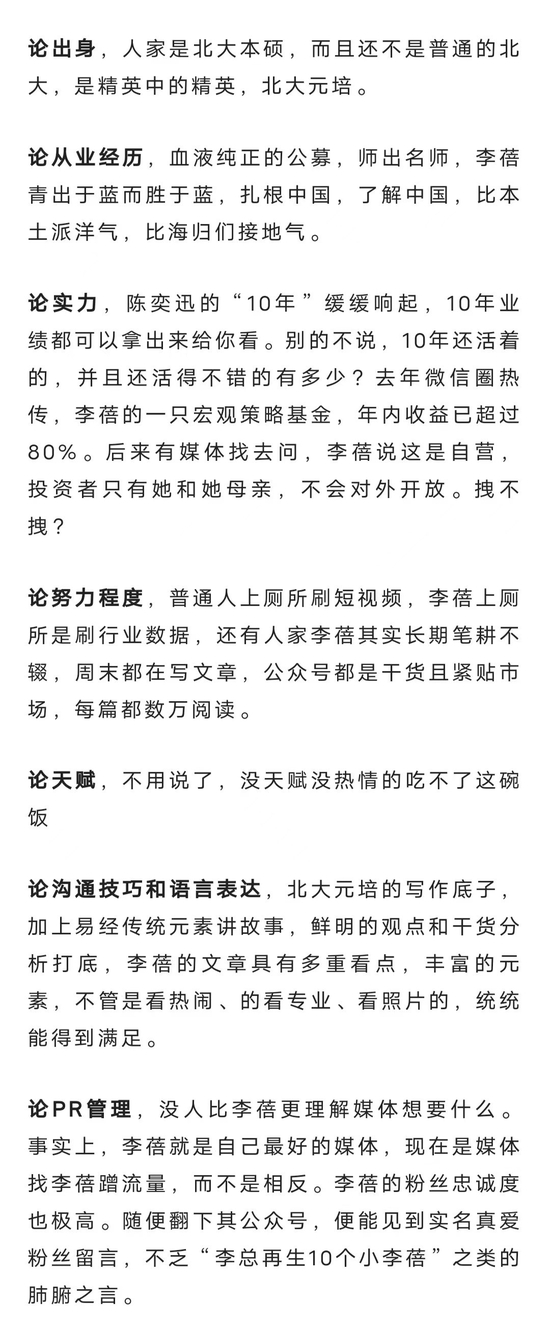 论出身，人家是北大本硕，而且还不是普通的北大，是精英中的精英，北大元培。

论从业经历，血液纯正的公募，师出名师，李蓓青出于蓝而胜于蓝，扎根中国，了解中国，比本土派洋气，比海归们接地气。

论实力，陈奕迅的“10年”缓缓响起，10年业绩都可以拿出来给你看。别的不说，10年还活着的，并且还活得不错的有多少？去年微信圈热传，李蓓的一只宏观策略基金，年内收益已超过80%。后来有媒体找去问，李蓓说这是自营，投资者只有她和她母亲，不会对外开放。拽不拽？

论努力程度，普通人上厕所刷短视频，李蓓上厕所是刷行业数据，还有人家李蓓其实长期笔耕不辍，周末都在写文章，公众号都是干货且紧贴市场，每篇都数万阅读。

论天赋，不用说了，没天赋没热情的吃不了这碗饭

论沟通技巧和语言表达，北大元培的写作底子，加上易经传统元素讲故事，鲜明的观点和干货分析打底，李蓓的文章具有多重看点，丰富的元素，不管是看热闹、的看专业、看照片的，统统能得到满足。

论PR管理，没人比李蓓更理解媒体想要什么。事实上，李蓓就是自己最好的媒体，现在是媒体找李蓓蹭流量，而不是相反。李蓓的粉丝忠诚度也极高。随便翻下其公众号，便能见到实名真爱粉丝留言，不乏“李总再生10个小李蓓”之类的肺腑之言。